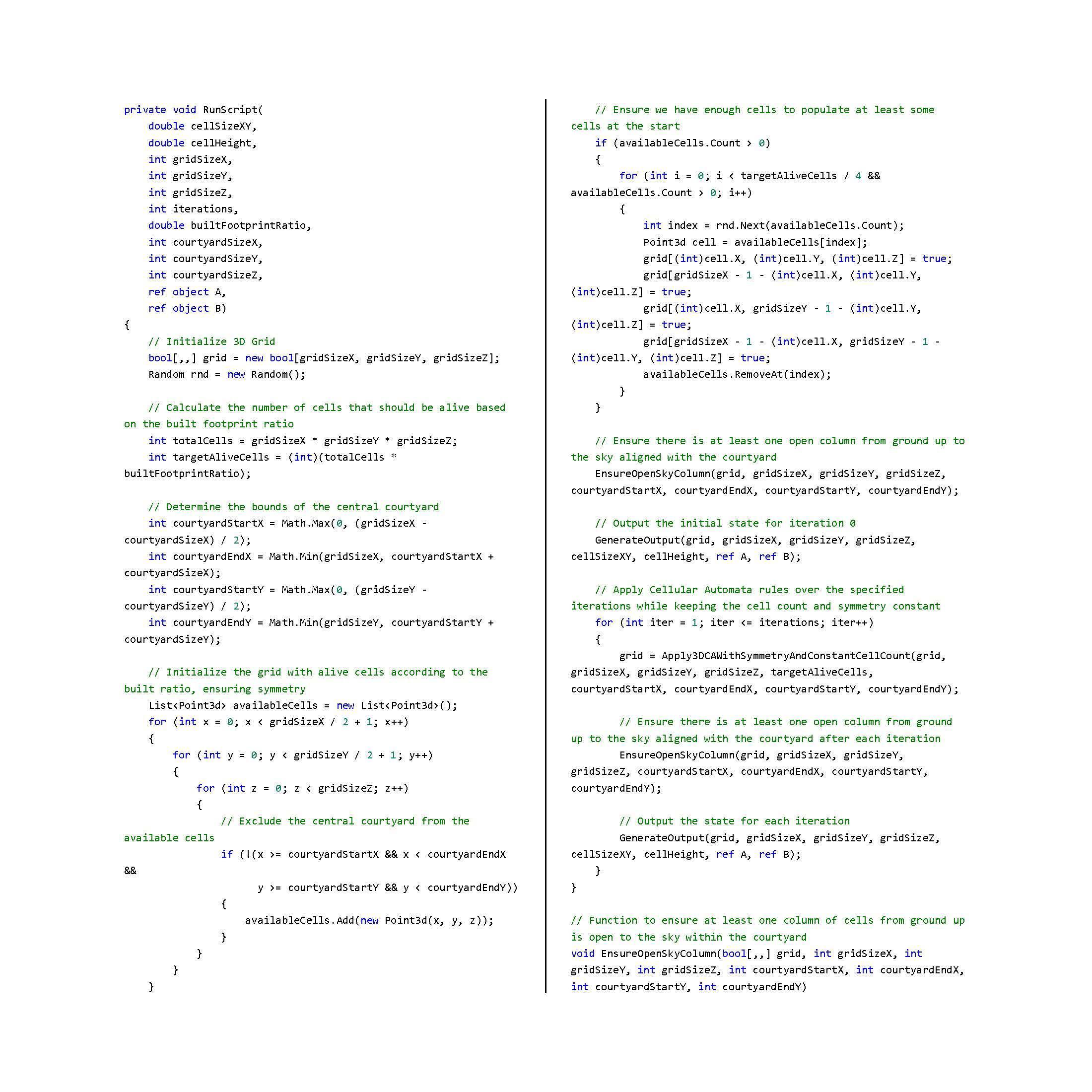 private void RunScript(
    double cellSizeXY,
    double cellHeight,
    int gridSizeX,
    int gridSizeY,
    int gridSizeZ,
    int iterations,
    double builtFootprintRatio,
    int courtyardSizeX,
    int courtyardSizeY,
    int courtyardSizeZ,
    ref object A,
    ref object B)
{
    // Initialize 3D Grid
    bool[,,] grid = new bool[gridSizeX, gridSizeY, gridSizeZ];
    Random rnd = new Random();

    // Calculate the number of cells that should be alive based on the built footprint ratio
    int totalCells = gridSizeX * gridSizeY * gridSizeZ;
    int targetAliveCells = (int)(totalCells * builtFootprintRatio);

    // Determine the bounds of the central courtyard
    int courtyardStartX = Math.Max(0, (gridSizeX - courtyardSizeX) / 2);
    int courtyardEndX = Math.Min(gridSizeX, courtyardStartX + courtyardSizeX);
    int courtyardStartY = Math.Max(0, (gridSizeY - courtyardSizeY) / 2);
    int courtyardEndY = Math.Min(gridSizeY, courtyardStartY + courtyardSizeY);

    // Initialize the grid with alive cells according to the built ratio, ensuring symmetry
    List<Point3d> availableCells = new List<Point3d>();
    for (int x = 0; x < gridSizeX / 2 + 1; x++)
    {
        for (int y = 0; y < gridSizeY / 2 + 1; y++)
        {
            for (int z = 0; z < gridSizeZ; z++)
            {
                // Exclude the central courtyard from the available cells
                if (!(x >= courtyardStartX && x < courtyardEndX &&
                      y >= courtyardStartY && y < courtyardEndY))
                {
                    availableCells.Add(new Point3d(x, y, z));
                }
            }
        }
    }

    // Ensure we have enough cells to populate at least some cells at the start
    if (availableCells.Count > 0)
    {
        for (int i = 0; i < targetAliveCells / 4 && availableCells.Count > 0; i++)
        {
            int index = rnd.Next(availableCells.Count);
            Point3d cell = availableCells[index];
            grid[(int)cell.X, (int)cell.Y, (int)cell.Z] = true;
            grid[gridSizeX - 1 - (int)cell.X, (int)cell.Y, (int)cell.Z] = true;
            grid[(int)cell.X, gridSizeY - 1 - (int)cell.Y, (int)cell.Z] = true;
            grid[gridSizeX - 1 - (int)cell.X, gridSizeY - 1 - (int)cell.Y, (int)cell.Z] = true;
            availableCells.RemoveAt(index);
        }
    }

    // Ensure there is at least one open column from ground up to the sky aligned with the courtyard
    EnsureOpenSkyColumn(grid, gridSizeX, gridSizeY, gridSizeZ, courtyardStartX, courtyardEndX, courtyardStartY, courtyardEndY);

    // Output the initial state for iteration 0
    GenerateOutput(grid, gridSizeX, gridSizeY, gridSizeZ, cellSizeXY, cellHeight, ref A, ref B);

    // Apply Cellular Automata rules over the specified iterations while keeping the cell count and symmetry constant
    for (int iter = 1; iter <= iterations; iter++)
    {
        grid = Apply3DCAWithSymmetryAndConstantCellCount(grid, gridSizeX, gridSizeY, gridSizeZ, targetAliveCells, courtyardStartX, courtyardEndX, courtyardStartY, courtyardEndY);

        // Ensure there is at least one open column from ground up to the sky aligned with the courtyard after each iteration
        EnsureOpenSkyColumn(grid, gridSizeX, gridSizeY, gridSizeZ, courtyardStartX, courtyardEndX, courtyardStartY, courtyardEndY);

        // Output the state for each iteration
        GenerateOutput(grid, gridSizeX, gridSizeY, gridSizeZ, cellSizeXY, cellHeight, ref A, ref B);
    }
}

// Function to ensure at least one column of cells from ground up is open to the sky within the courtyard
void EnsureOpenSkyColumn(bool[,,] grid, int gridSizeX, int gridSizeY, int gridSizeZ, int courtyardStartX, int courtyardEndX, int courtyardStartY, int courtyardEndY)